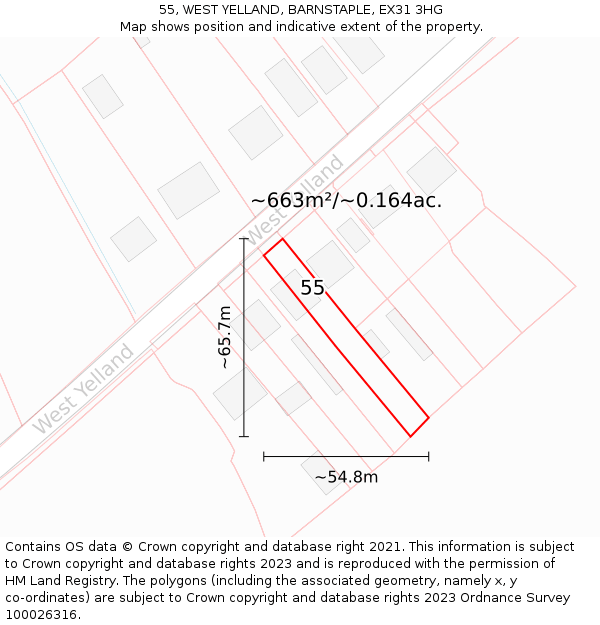 55, WEST YELLAND, BARNSTAPLE, EX31 3HG
Map shows position and indicative extent of the property.

West Yelland

~663m²/~0.164ac.

55

~65.7m

West Yelland

~54.8m

Contains OS data © Crown copyright and database right 2021. This information is subject to Crown copyright and database rights 2023 and is reproduced with the permission of HM Land Registry. The polygons (including the associated geometry, namely x, y co-ordinates) are subject to Crown copyright and database rights 2023 Ordnance Survey 100026316.